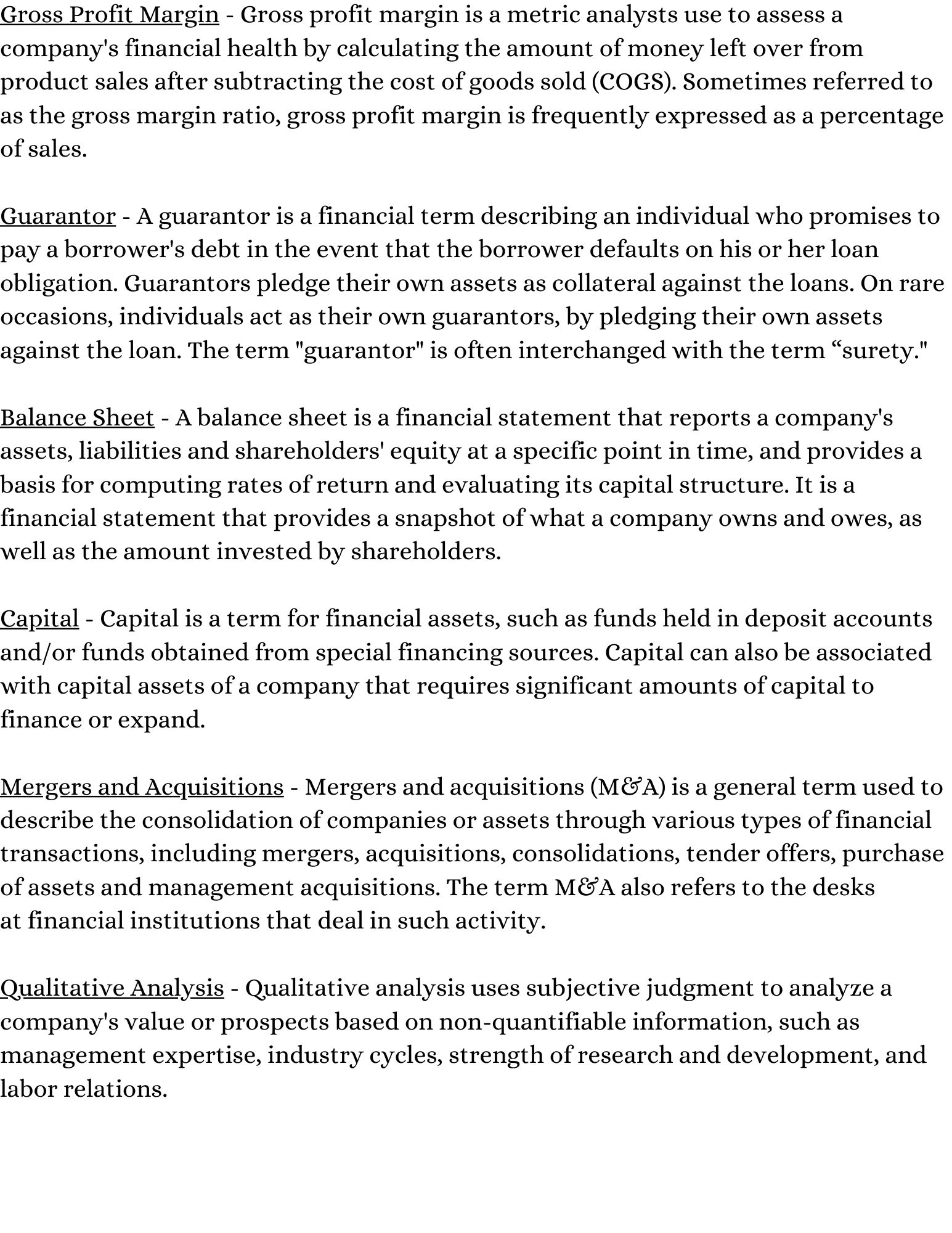 Gross Profit Margin - Gross profit margin is a metric analysts use to assess a company's financial health by calculating the amount of money left over from product sales after subtracting the cost of goods sold (COGS). Sometimes referred to as the gross margin ratio, gross profit margin is frequently expressed as a percentage of sales.

Guarantor - A guarantor is a financial term describing an individual who promises to pay a borrower's debt in the event that the borrower defaults on his or her loan obligation. Guarantors pledge their own assets as collateral against the loans. On rare occasions, individuals act as their own guarantors, by pledging their own assets against the loan. The term "guarantor" is often interchanged with the term “surety."

Balance Sheet - A balance sheet is a financial statement that reports a company's assets, liabilities and shareholders' equity at a specific point in time, and provides a basis for computing rates of return and evaluating its capital structure. It is a financial statement that provides a snapshot of what a company owns and owes, as well as the amount invested by shareholders.

Capital - Capital is a term for financial assets, such as funds held in deposit accounts and/or funds obtained from special financing sources. Capital can also be associated with capital assets of a company that requires significant amounts of capital to finance or expand.

Mergers and Acquisitions - Mergers and acquisitions (M&A) is a general term used to describe the consolidation of companies or assets through various types of financial transactions, including mergers, acquisitions, consolidations, tender offers, purchase of assets and management acquisitions. The term M&A also refers to the desks at financial institutions that deal in such activity.

Qualitative Analysis - Qualitative analysis uses subjective judgment to analyze a company's value or prospects based on non-quantifiable information, such as management expertise, industry cycles, strength of research and development, and labor relations.